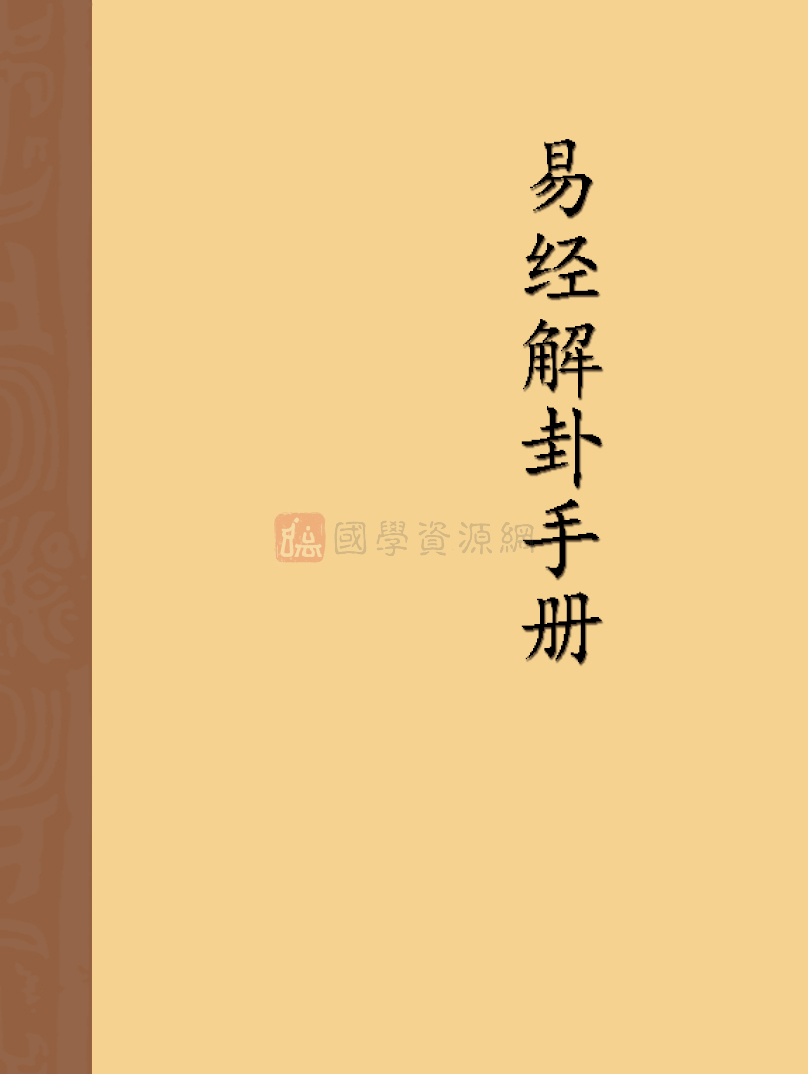 易经解卦手册

國學資源網